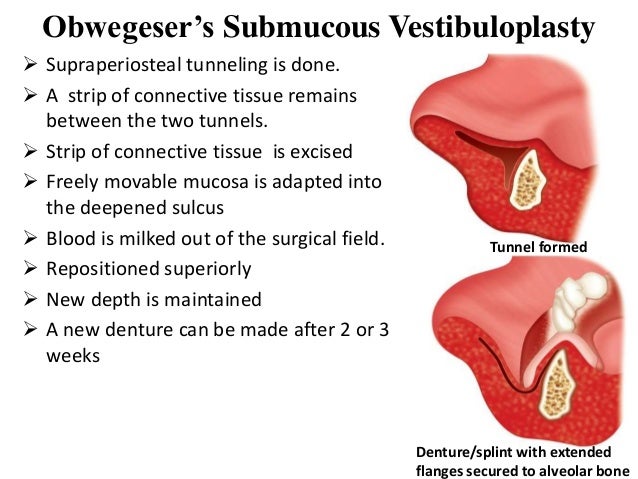 Obwegeser's Submucous Vestibuloplasty

➢ Supraperiosteal tunneling is done.

➢ A strip of connective tissue remains between the two tunnels.

➢ Strip of connective tissue is excised

➢ Freely movable mucosa is adapted into the deepened sulcus

➢ Blood is milked out of the surgical field.

➢ Repositioned superiorly

➢ New depth is maintained

➢ A new denture can be made after 2 or 3 weeks

Tunnel formed

Denture/splint with extended flanges secured to alveolar bone